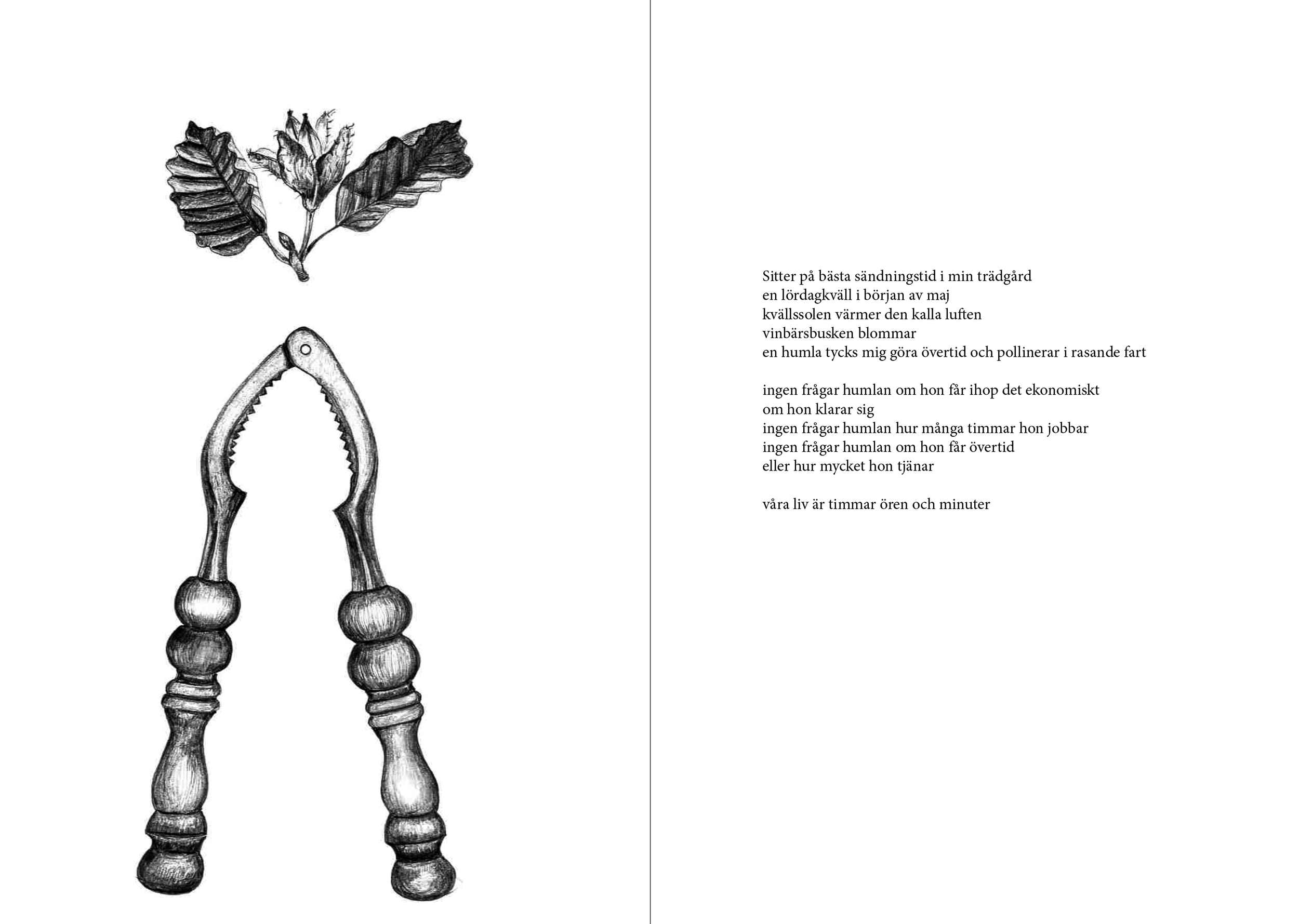 Sitter på bästa sändningstid i min trädgård
en lördagkväll i början av maj
kvällssolen värmer den kalla luften
vinbärsbusken blommar
en humla tycks mig göra övertid och pollinerar i rasande fart

ingen frågar humlan om hon får ihop det ekonomiskt
om hon klarar sig
ingen frågar humlan hur många timmar hon jobbar
ingen frågar humlan om hon får övertid
eller hur mycket hon tjänar

våra liv är timmar ören och minuter